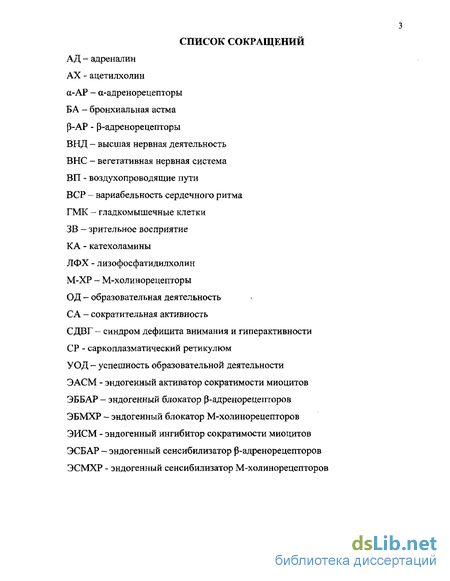 3

СПИСОК СОКРАЩЕНИЙ

АД – адреналин

АХ - ацетилхолин

α-АР – α-адренорецепторы

БА – бронхиальная астма

β-АР - β-адренорецепторы

ВНД – высшая нервная деятельность

ВНС – вегетативная нервная система

ВП - воздухопроводящие пути

ВСР – вариабельность сердечного ритма

ГМК – гладкомышечные клетки

ЗВ – зрительное восприятие

КА - катехоламины

ЛФХ - лизофосфатидилхолин

М-ХР – М-холинорецепторы

ОД – образовательная деятельность

СА – сократительная активность

СДВГ – синдром дефицита внимания и гиперактивности

СР - саркоплазматический ретикулюм

УОД – успешность образовательной деятельности

ЭАСМ - эндогенный активатор сократимости миоцитов

ЭББАР – эндогенный блокатор β-адренорецепторов

ЭБМХР – эндогенный блокатор М-холинорецепторов

ЭИСМ - эндогенный ингибитор сократимости миоцитов

ЭСБАР – эндогенный сенсибилизатор β-адренорецепторов

ЭСМХР - эндогенный сенсибилизатор М-холинорецепторов

dsLib.net
библиотека диссертаций